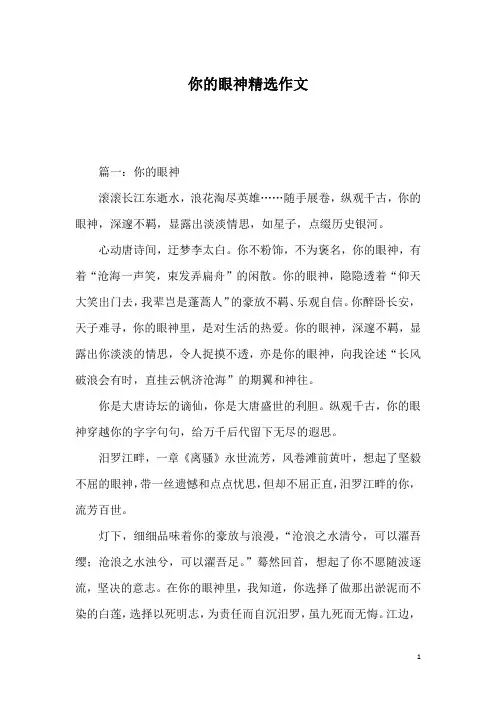 你的眼神精选作文

篇一：你的眼神

滚滚长江东逝水，浪花淘尽英雄……随手展卷，纵观千古，你的眼神，深邃不羁，显露出淡淡情思，如星子，点缀历史银河。

心动唐诗间，迁梦李太白。你不粉饰，不为褒名，你的眼神，有着“沧海一声笑，束发弄扁舟”的闲散。你的眼神，隐隐透着“仰天大笑出门去，我辈岂是蓬蒿人”的豪放不羁、乐观自信。你醉卧长安，天子难寻，你的眼神里，是对生活的热爱。你的眼神，深邃不羁，显露出你淡淡的情思，令人捉摸不透，亦是你的眼神，向我诠述“长风破浪会有时，直挂云帆济沧海”的期翼和神往。

你是大唐诗坛的谪仙，你是大唐盛世的利胆。纵观千古，你的眼神穿越你的字字句句，给万千后代留下无尽的遐思。

汨罗江畔，一章《离骚》永世流芳，风卷滩前黄叶，想起了坚毅不屈的眼神，带一丝遗憾和点点忧思，但却不屈正直，汨罗江畔的你，流芳百世。

灯下，细细品味着你的豪放与浪漫，“沧浪之水清兮，可以濯吾缨；沧浪之水浊兮，可以濯吾足。”蓦然回首，想起了你不愿随波逐流，坚决的意志。在你的眼神里，我知道，你选择了做那出淤泥而不染的白莲，选择以死明志，为责任而自沉汨罗，虽九死而无悔。江边，

1